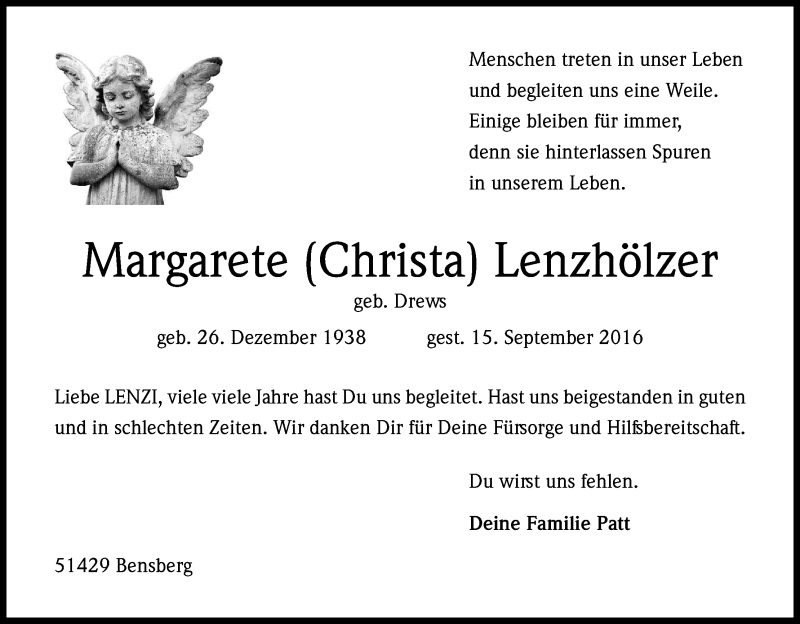 Menschen treten in unser Leben
und begleiten uns eine Weile.
Einige bleiben für immer,
denn sie hinterlassen Spuren
in unserem Leben.

Margarete (Christa) Lenzhölzer

geb. Drews

geb. 26. Dezember 1938 gest. 15. September 2016

Liebe LENZI, viele viele Jahre hast Du uns begleitet. Hast uns beigestanden in guten und in schlechten Zeiten. Wir danken Dir für Deine Fürsorge und Hilfsbereitschaft.

Du wirst uns fehlen.

Deine Familie Patt

51429 Bensberg